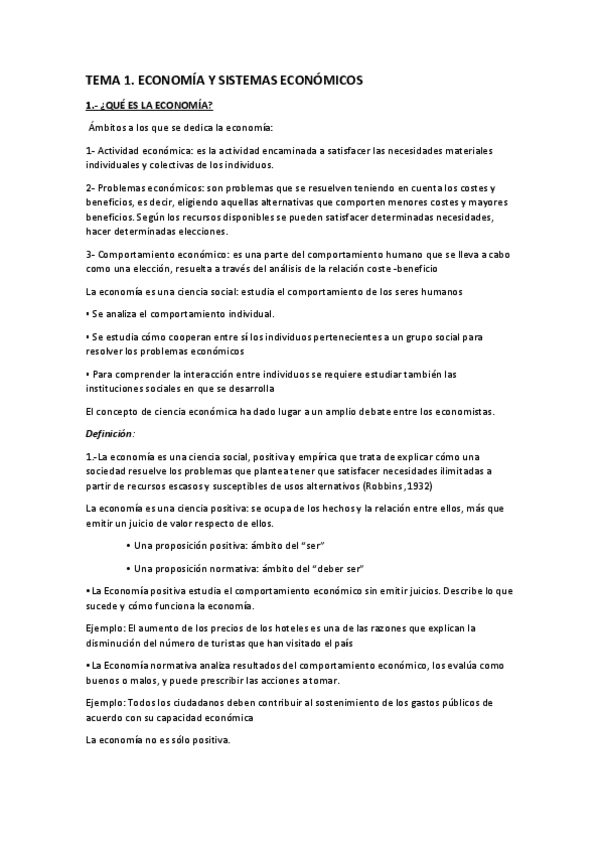 TEMA 1. ECONOMÍA Y SISTEMAS ECONÓMICOS

1.- ¿QUÉ ES LA ECONOMÍA?

Ámbitos a los que se dedica la economía:

1- Actividad económica: es la actividad encaminada a satisfacer las necesidades materiales individuales y colectivas de los individuos.

2- Problemas económicos: son problemas que se resuelven teniendo en cuenta los costes y beneficios, es decir, eligiendo aquellas alternativas que comporten menores costes y mayores beneficios. Según los recursos disponibles se pueden satisfacer determinadas necesidades, hacer determinadas elecciones.

3- Comportamiento económico: es una parte del comportamiento humano que se lleva a cabo como una elección, resuelta a través del análisis de la relación coste -beneficio

La economía es una ciencia social: estudia el comportamiento de los seres humanos

• Se analiza el comportamiento individual.

• Se estudia cómo cooperan entre sí los individuos pertenecientes a un grupo social para resolver los problemas económicos

• Para comprender la interacción entre individuos se requiere estudiar también las instituciones sociales en que se desarrolla

El concepto de ciencia económica ha dado lugar a un amplio debate entre los economistas.

Definición:

1.-La economía es una ciencia social, positiva y empírica que trata de explicar cómo una sociedad resuelve los problemas que plantea tener que satisfacer necesidades ilimitadas a partir de recursos escasos y susceptibles de usos alternativos (Robbins,1932)

La economía es una ciencia positiva: se ocupa de los hechos y la relación entre ellos, más que emitir un juicio de valor respecto de ellos.

• Una proposición positiva: ámbito del "ser"

• Una proposición normativa: ámbito del "deber ser"

• La Economía positiva estudia el comportamiento económico sin emitir juicios. Describe lo que sucede y cómo funciona la economía.

Ejemplo: El aumento de los precios de los hoteles es una de las razones que explican la disminución del número de turistas que han visitado el país

• La Economía normativa analiza resultados del comportamiento económico, los evalúa como buenos o malos, y puede prescribir las acciones a tomar.

Ejemplo: Todos los ciudadanos deben contribuir al sostenimiento de los gastos públicos de acuerdo con su capacidad económica

La economía no es sólo positiva.